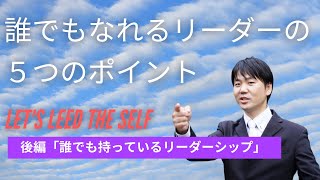 誰でもなれるリーダーの
５つのポイント

LET'S LEED THE SELF

後編「誰でも持っているリーダーシップ」